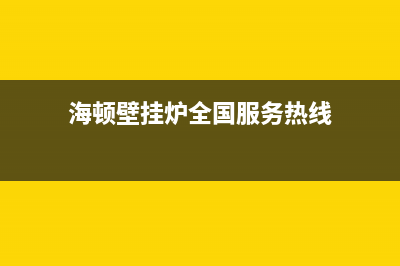 海顿壁挂炉全国服务热线